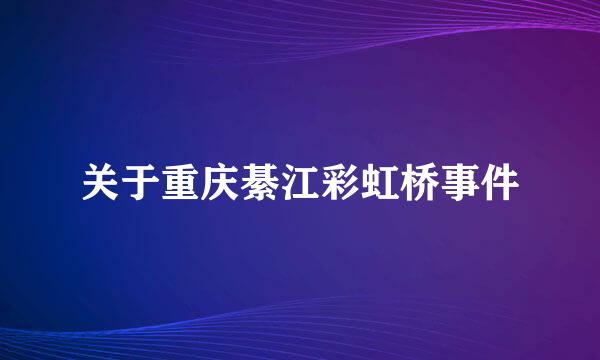 关于重庆綦江彩虹桥事件